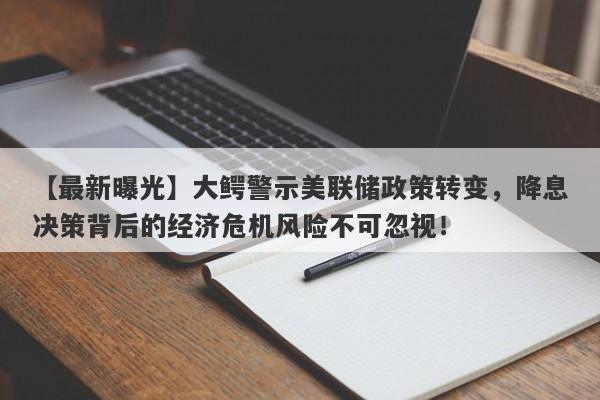 【最新曝光】大鳄警示美联储政策转变，降息决策背后的经济危机风险不可忽视！